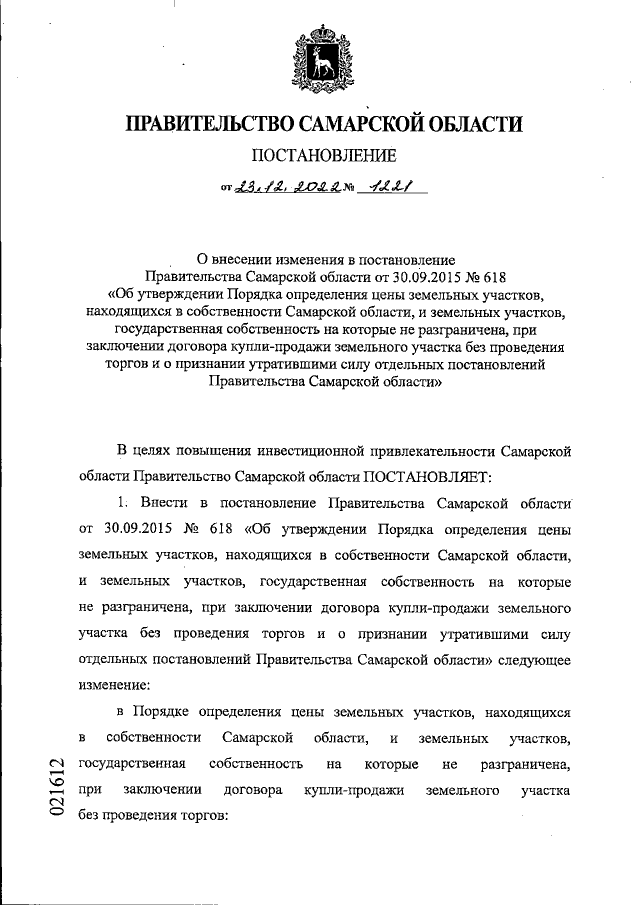 ПРАВИТЕЛЬСТВО САМАРСКОЙ ОБЛАСТИ

ПОСТАНОВЛЕНИЕ

от 23.12.2022 № 1221

О внесении изменения в постановление Правительства Самарской области от 30.09.2015 № 618 «Об утверждении Порядка определения цены земельных участков, находящихся в собственности Самарской области, и земельных участков, государственная собственность на которые не разграничена, при заключении договора купли-продажи земельного участка без проведения торгов и о признании утратившими силу отдельных постановлений Правительства Самарской области»

В целях повышения инвестиционной привлекательности Самарской области Правительство Самарской области ПОСТАНОВЛЯЕТ:

1. Внести в постановление Правительства Самарской области от 30.09.2015 № 618 «Об утверждении Порядка определения цены земельных участков, находящихся в собственности Самарской области, и земельных участков, государственная собственность на которые не разграничена, при заключении договора купли-продажи земельного участка без проведения торгов и о признании утратившими силу отдельных постановлений Правительства Самарской области» следующее изменение:

в Порядке определения цены земельных участков, находящихся в собственности Самарской области, и земельных участков, государственная собственность на которые не разграничена, при заключении договора купли-продажи земельного участка без проведения торгов:

021612